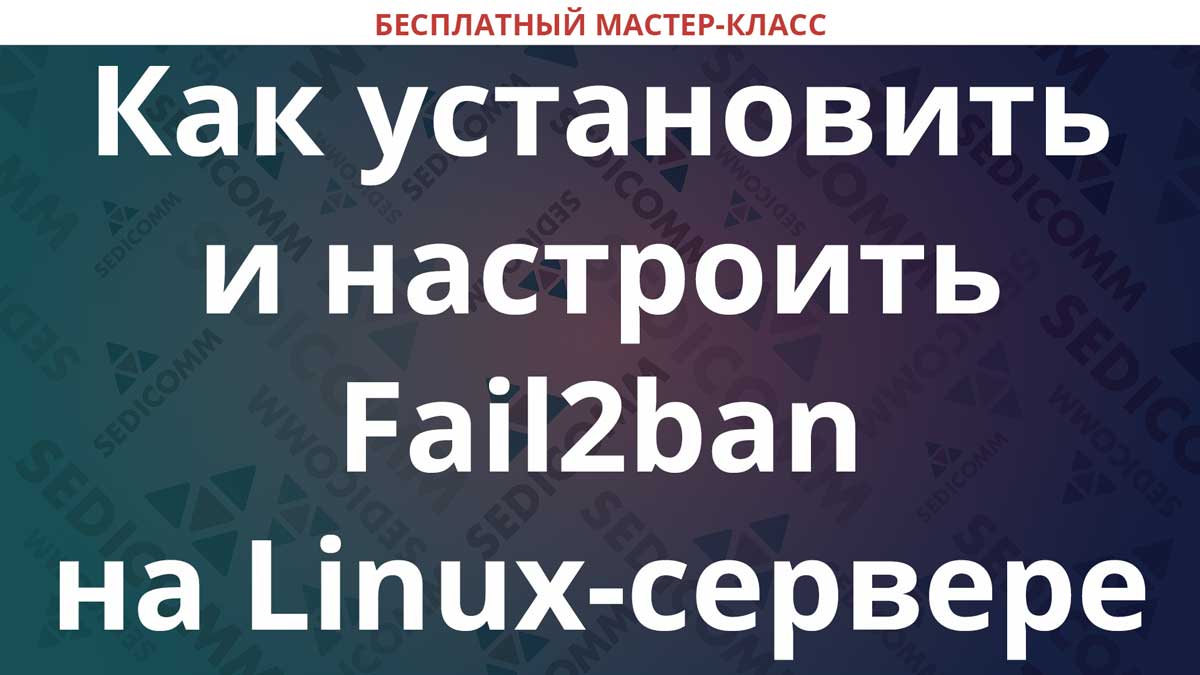 БЕСПЛАТНЫЙ МАСТЕР-КЛАСС

Как установить и настроить Fail2ban на Linux-сервере

SEDICOMM